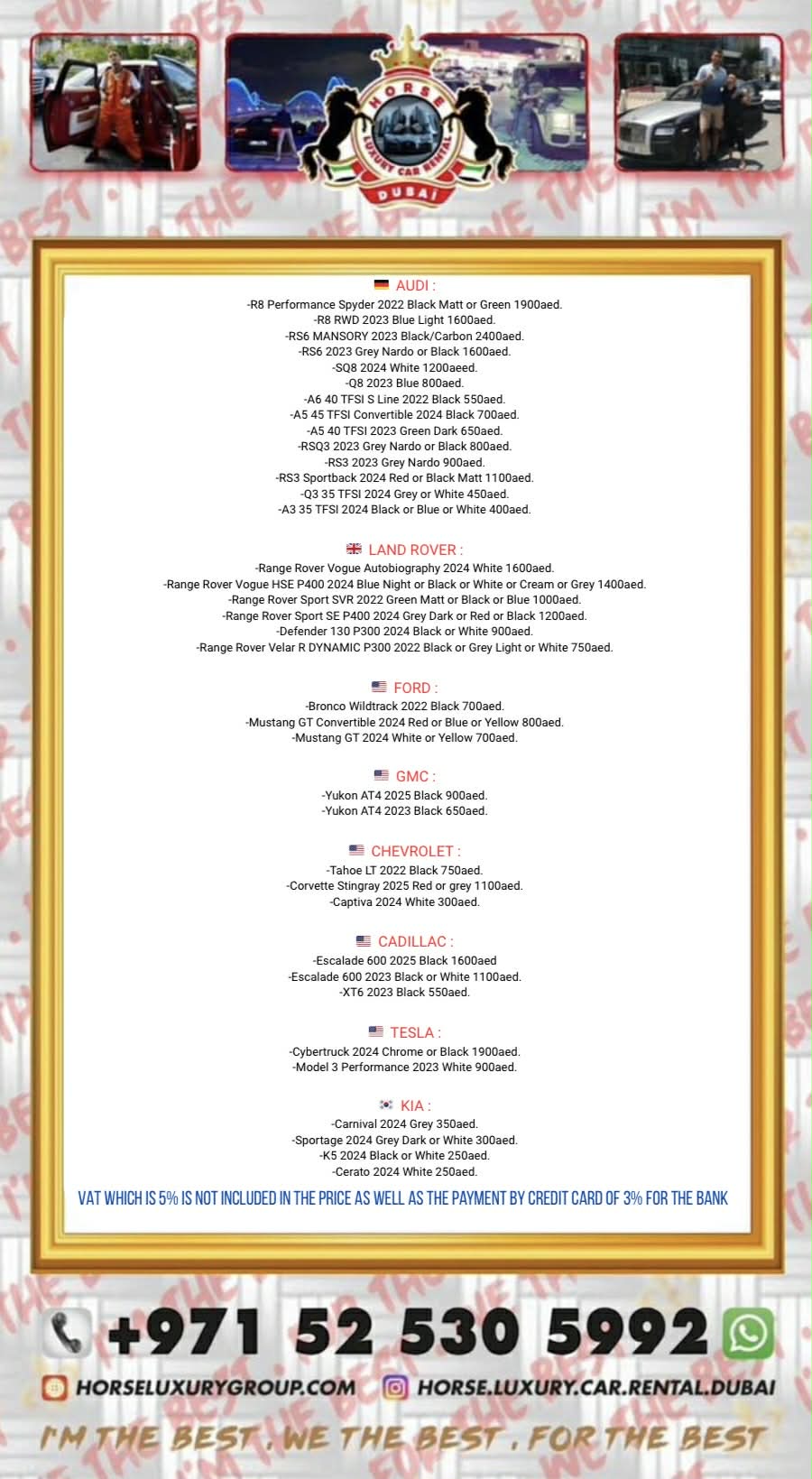 HORSE
LUXURY CAR RENTAL
DUBAI

AUDI :
-R8 Performance Spyder 2022 Black Matt or Green 1900aed.
-R8 RWD 2023 Blue Light 1600aed.
-RS6 MANSORY 2023 Black/Carbon 2400aed.
-RS6 2023 Grey Nardo or Black 1600aed.
-SQ8 2024 White 1200aeed.
-Q8 2023 Blue 800aed.
-A6 40 TFSI S Line 2022 Black 550aed.
-A5 45 TFSI Convertible 2024 Black 700aed.
-A5 40 TFSI 2023 Green Dark 650aed.
-RSQ3 2023 Grey Nardo or Black 800aed.
-RS3 2023 Grey Nardo 900aed.
-RS3 Sportback 2024 Red or Black Matt 1100aed.
-Q3 35 TFSI 2024 Grey or White 450aed.
-A3 35 TFSI 2024 Black or Blue or White 400aed.

LAND ROVER :
-Range Rover Vogue Autobiography 2024 White 1600aed.
-Range Rover Vogue HSE P400 2024 Blue Night or Black or White or Cream or Grey 1400aed.
-Range Rover Sport SVR 2022 Green Matt or Black or Blue 1000aed.
-Range Rover Sport SE P400 2024 Grey Dark or Red or Black 1200aed.
-Defender 130 P300 2024 Black or White 900aed.
-Range Rover Velar R DYNAMIC P300 2022 Black or Grey Light or White 750aed.

FORD :
-Bronco Wildtrack 2022 Black 700aed.
-Mustang GT Convertible 2024 Red or Blue or Yellow 800aed.
-Mustang GT 2024 White or Yellow 700aed.

GMC :
-Yukon AT4 2025 Black 900aed.
-Yukon AT4 2023 Black 650aed.

CHEVROLET :
-Tahoe LT 2022 Black 750aed.
-Corvette Stingray 2025 Red or grey 1100aed.
-Captiva 2024 White 300aed.

CADILLAC :
-Escalade 600 2025 Black 1600aed
-Escalade 600 2023 Black or White 1100aed.
-XT6 2023 Black 550aed.

TESLA :
-Cybertruck 2024 Chrome or Black 1900aed.
-Model 3 Performance 2023 White 900aed.

KIA :
-Carnival 2024 Grey 350aed.
-Sportage 2024 Grey Dark or White 300aed.
-K5 2024 Black or White 250aed.
-Cerato 2024 White 250aed.

VAT WHICH IS 5% IS NOT INCLUDED IN THE PRICE AS WELL AS THE PAYMENT BY CREDIT CARD OF 3% FOR THE BANK

+971 52 530 5992

HORSELUXURYGROUP.COM HORSE.LUXURY.CAR.RENTAL.DUBAI

I'M THE BEST , WE THE BEST , FOR THE BEST